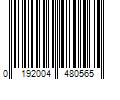 0 192004 480565